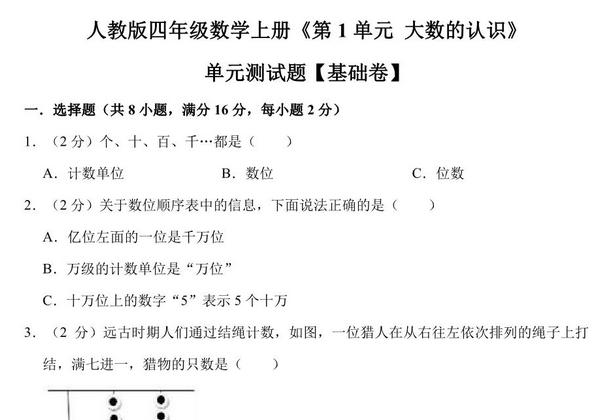 人教版四年级数学上册《第 1 单元 大数的认识》

单元测试题【基础卷】

一．选择题（共 8 小题，满分 16 分，每小题 2 分）

1．（2 分）个、十、百、千…都是（　　）

A．计数单位　　B．数位　　C．位数

2．（2 分）关于数位顺序表中的信息，下面说法正确的是（　　）

A．亿位左面的一位是千万位

B．万级的计数单位是“万位”

C．十万位上的数字“5”表示 5 个十万

3．（2 分）远古时期人们通过结绳计数，如图，一位猎人在从右往左依次排列的绳子上打结，满七进一，猎物的只数是（　　）